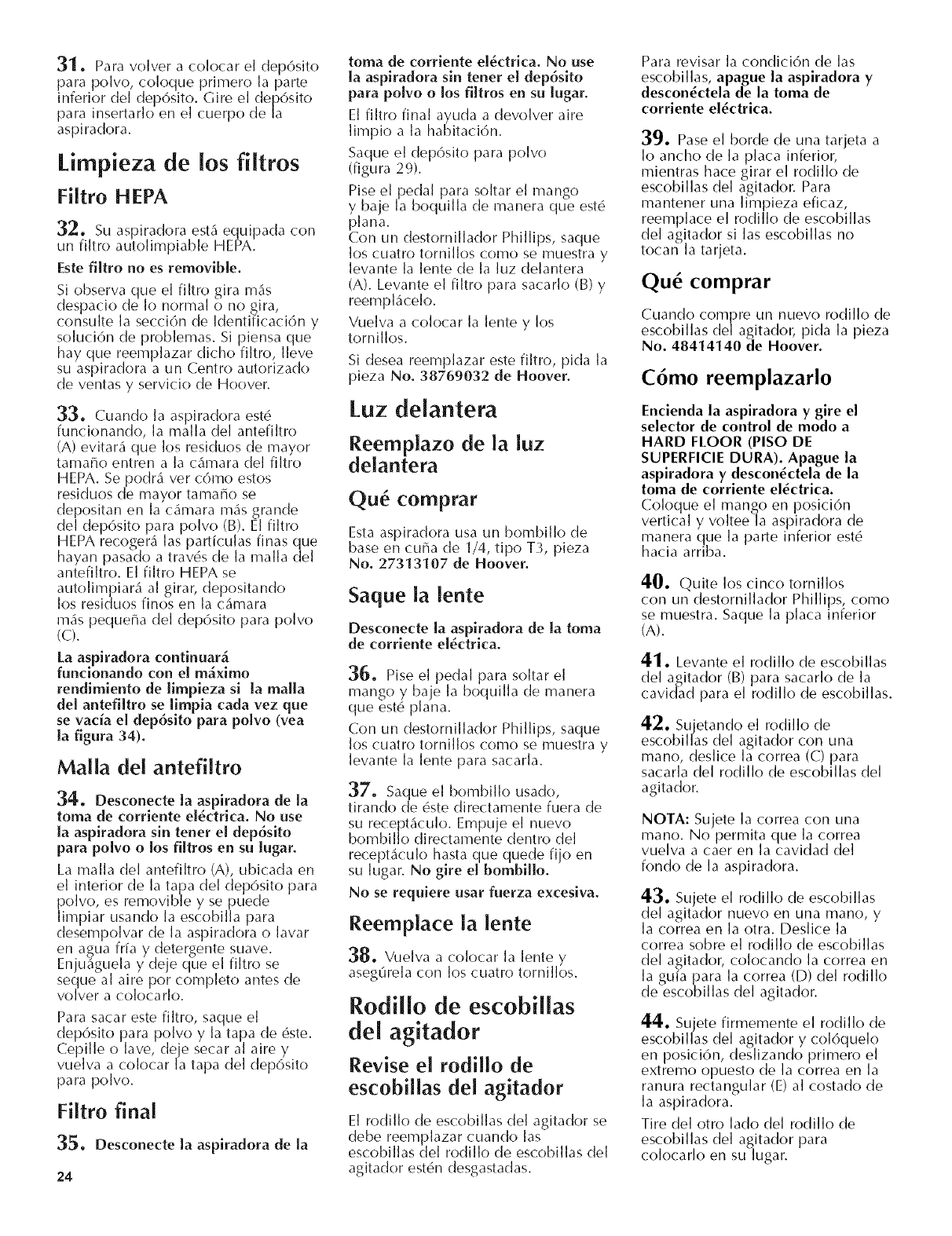 31. Para volver a colocar el depósito para polvo, coloque primero la parte inferior del depósito. Gire el depósito para insertarlo en el cuerpo de la aspiradora.

Limpieza de los filtros

Filtro HEPA

32. Su aspiradora está equipada con un filtro autolimpiable HEPA.

Este filtro no es removible.

Si observa que el filtro gira más despacio de lo normal o no gira, consulte la sección de Identificación y solución de problemas. Si piensa que hay que reemplazar dicho filtro, lleve su aspiradora a un Centro autorizado de ventas y servicio de Hoover.

33. Cuando la aspiradora esté funcionando, la malla del antefiltro (A) evitará que los residuos de mayor tamaño entren a la cámara del filtro HEPA. Se podrá ver cómo estos residuos de mayor tamaño se depositan en la cámara más grande del depósito para polvo (B). El filtro HEPA recogerá las partículas finas que hayan pasado a través de la malla del antefiltro. El filtro HEPA se autolimpiará al girar, depositando los residuos finos en la cámara más pequeña del depósito para polvo (C).

La aspiradora continuará funcionando con el máximo rendimiento de limpieza si la malla del antefiltro se limpia cada vez que se vacía el depósito para polvo (vea la figura 34).

Malla del antefiltro

34. Desconecte la aspiradora de la toma de corriente eléctrica. No use la aspiradora sin tener el depósito para polvo o los filtros en su lugar.

La malla del antefiltro (A), ubicada en el interior de la tapa del depósito para polvo, es removible y se puede limpiar usando la escobilla para desempolvar de la aspiradora o lavar en agua fría y detergente suave. Enjuáguela y deje que el filtro se seque al aire por completo antes de volver a colocarlo.

Para sacar este filtro, saque el depósito para polvo y la tapa de éste. Cepille o lave, deje secar al aire y vuelva a colocar la tapa del depósito para polvo.

Filtro final

35. Desconecte la aspiradora de la toma de corriente eléctrica. No use la aspiradora sin tener el depósito para polvo o los filtros en su lugar.

El filtro final ayuda a devolver aire limpio a la habitación.

Saque el depósito para polvo (figura 29).

Pise el pedal para soltar el mango y baje la boquilla de manera que esté plana.
Con un destornillador Phillips, saque los cuatro tornillos como se muestra y levante la lente de la luz delantera (A). Levante el filtro para sacarlo (B) y reemplácelo.

Vuelva a colocar la lente y los tornillos.

Si desea reemplazar este filtro, pida la pieza No. 38769032 de Hoover.

Luz delantera

Reemplazo de la luz delantera

Qué comprar

Esta aspiradora usa un bombillo de base en cuña de 1/4, tipo T3, pieza No. 27313107 de Hoover.

Saque la lente

Desconecte la aspiradora de la toma de corriente eléctrica.

36. Pise el pedal para soltar el mango y baje la boquilla de manera que esté plana.

Con un destornillador Phillips, saque los cuatro tornillos como se muestra y levante la lente para sacarla.

37. Saque el bombillo usado, tirando de éste directamente fuera de su receptáculo. Empuje el nuevo bombillo directamente dentro del receptáculo hasta que quede fijo en su lugar. No gire el bombillo.

No se requiere usar fuerza excesiva.

Reemplace la lente

38. Vuelva a colocar la lente y asegúrela con los cuatro tornillos.

Rodillo de escobillas del agitador

Revise el rodillo de escobillas del agitador

El rodillo de escobillas del agitador se debe reemplazar cuando las escobillas del rodillo de escobillas del agitador estén desgastadas.

Para revisar la condición de las escobillas, apague la aspiradora y desconéctela de la toma de corriente eléctrica.

39. Pase el borde de una tarjeta a lo ancho de la placa inferior, mientras hace girar el rodillo de escobillas del agitador. Para mantener una limpieza eficaz, reemplace el rodillo de escobillas del agitador si las escobillas no tocan la tarjeta.

Qué comprar

Cuando compre un nuevo rodillo de escobillas del agitador, pida la pieza No. 48414140 de Hoover.

Cómo reemplazarlo

Encienda la aspiradora y gire el selector de control de modo a HARD FLOOR (PISO DE SUPERFICIE DURA). Apague la aspiradora y desconéctela de la toma de corriente eléctrica. Coloque el mango en posición vertical y voltee la aspiradora de manera que la parte inferior esté hacia arriba.

40. Quite los cinco tornillos con un destornillador Phillips, como se muestra. Saque la placa inferior (A).

41. Levante el rodillo de escobillas del agitador (B) para sacarlo de la cavidad para el rodillo de escobillas.

42. Sujetando el rodillo de escobillas del agitador con una mano, deslice la correa (C) para sacarla del rodillo de escobillas del agitador.

NOTA: Sujete la correa con una mano. No permita que la correa vuelva a caer en la cavidad del fondo de la aspiradora.

43. Sujete el rodillo de escobillas del agitador nuevo en una mano, y la correa en la otra. Deslice la correa sobre el rodillo de escobillas del agitador, colocando la correa en la guía para la correa (D) del rodillo de escobillas del agitador.

44. Sujete firmemente el rodillo de escobillas del agitador y colóquelo en posición, deslizando primero el extremo opuesto de la correa en la ranura rectangular (E) al costado de la aspiradora.

Tire del otro lado del rodillo de escobillas del agitador para colocarlo en su lugar.

24